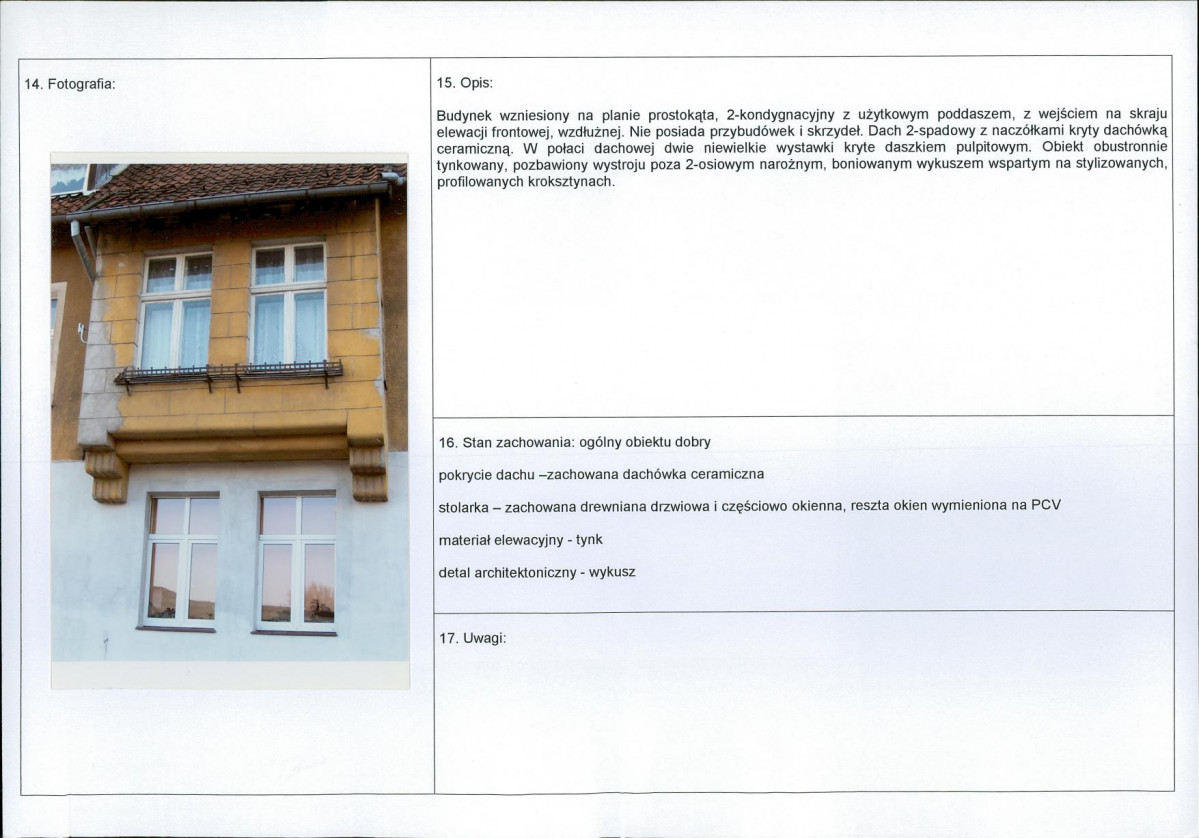 14. Fotografia:

15. Opis:

Budynek wzniesiony na planie prostokąta, 2-kondygnacyjny z użytkowym poddaszem, z wejściem na skraju elewacji frontowej, wzdłużnej. Nie posiada przybudówek i skrzydeł. Dach 2-spadowy z naczółkami kryty dachówką ceramiczną. W połaci dachowej dwie niewielkie wystawki kryte daszkiem pulpitowym. Obiekt obustronnie tynkowany, pozbawiony wystroju poza 2-osiowym narożnym, boniowanym wykuszem wspartym na stylizowanych, profilowanych kroksztynach.

16. Stan zachowania: ogólny obiektu dobry

pokrycie dachu –zachowana dachówka ceramiczna

stolarka – zachowana drewniana drzwiowa i częściowo okienna, reszta okien wymieniona na PCV

materiał elewacyjny - tynk

detal architektoniczny - wykusz

17. Uwagi: